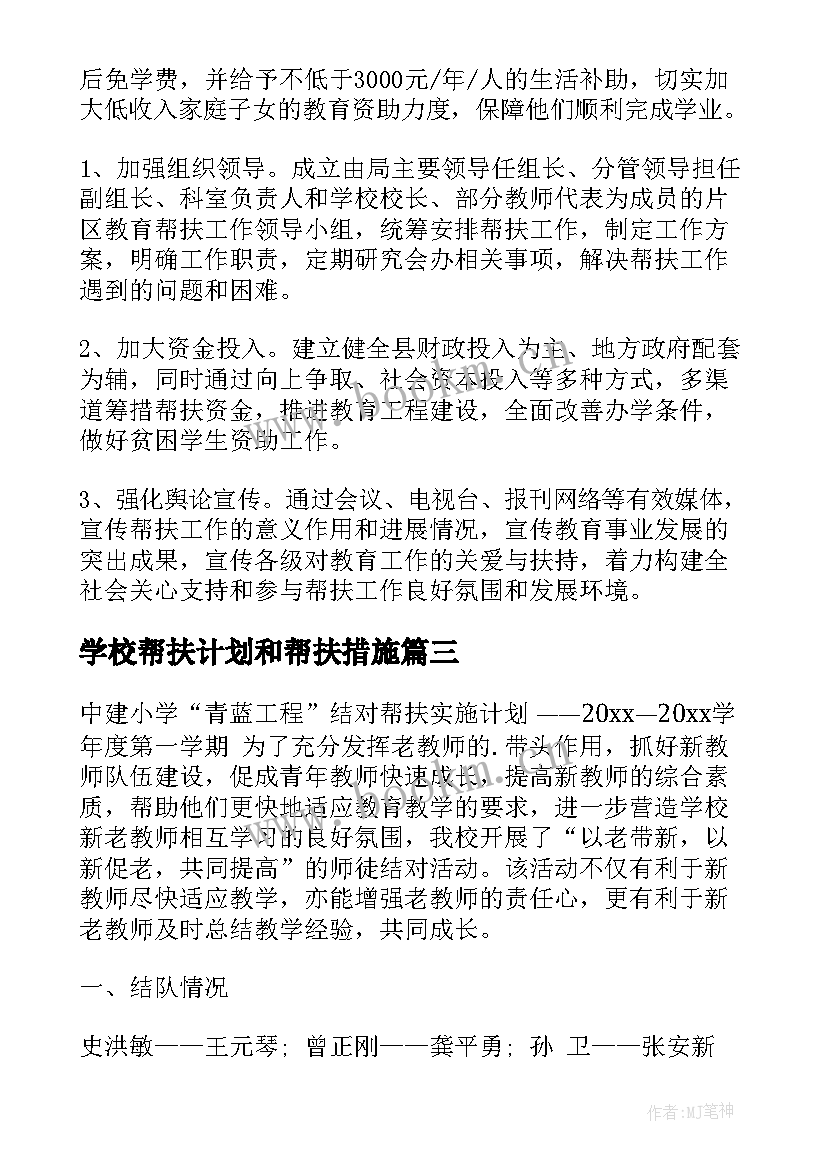 后免学费，并给予不低于3000元/年/人的生活补助，切实加大低收入家庭子女的教育资助力度，保障他们顺利完成学业。

1、加强组织领导。成立由局主要领导任组长、分管领导担任副组长、科室负责人和学校校长、部分教师代表为成员的片区教育帮扶工作领导小组，统筹安排帮扶工作，制定工作方案，明确工作职责，定期研究会办相关事项，解决帮扶工作遇到的问题和困难。

2、加大资金投入。建立健全县财政投入为主、地方政府配套为辅，同时通过向上争取、社会资本投入等多种方式，多渠道筹措帮扶资金，推进教育工程建设，全面改善办学条件，做好贫困学生资助工作。

3、强化舆论宣传。通过会议、电视台、报刊网络等有效媒体，宣传帮扶工作的意义作用和进展情况，宣传教育事业发展的突出成果，宣传各级对教育工作的关爱与扶持，着力构建全社会关心支持和参与帮扶工作良好氛围和发展环境。

学校帮扶计划和帮扶措施篇三

中建小学“青蓝工程”结对帮扶实施计划 ——20xx—20xx学年度第一学期 为了充分发挥老教师的.带头作用，抓好新教师队伍建设，促成青年教师快速成长，提高新教师的综合素质，帮助他们更快地适应教育教学的要求，进一步营造学校新老教师相互学习的良好氛围，我校开展了“以老带新，以新促老，共同提高”的师徒结对活动。该活动不仅有利于新教师尽快适应教学，亦能增强老教师的责任心，更有利于新老教师及时总结教学经验，共同成长。

一、结队情况

史洪敏——王元琴；曾正刚——龚平勇；孙 卫——张安新

作者：MJ笔神